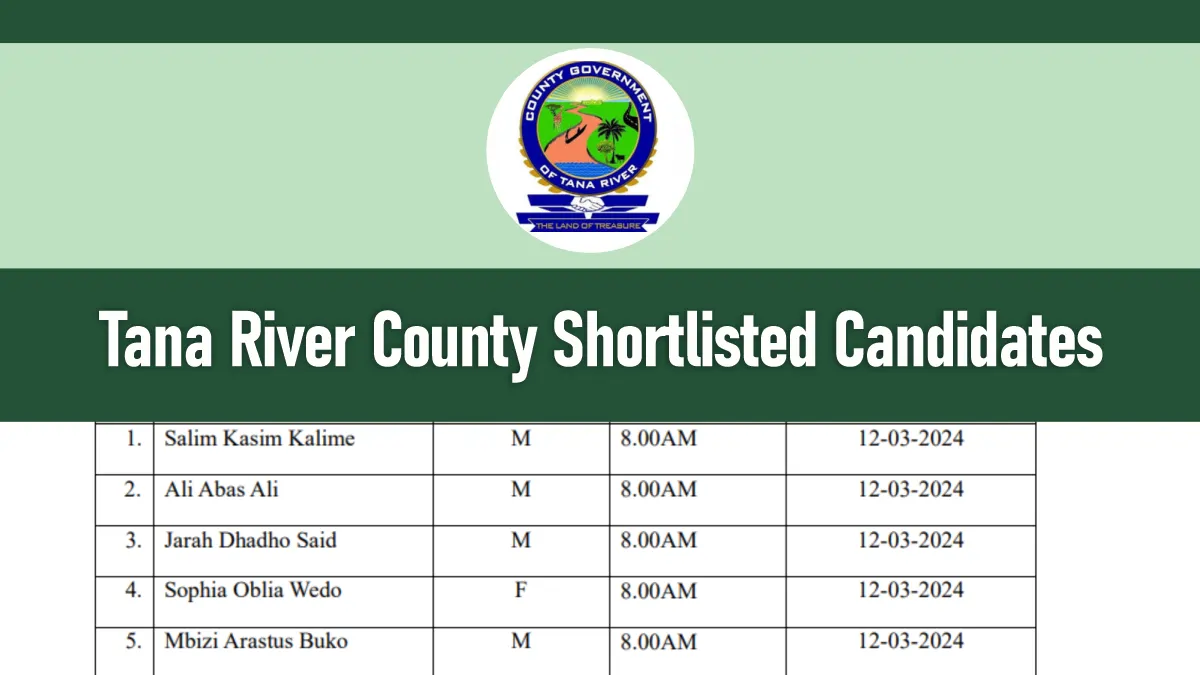 COUNTY GOVERNMENT OF TANA RIVER
THE LAND OF TREASURE

Tana River County Shortlisted Candidates

| | | | | |
|---|---|---|---|---|
| 1. | Salim Kasim Kalime | M | 8.00AM | 12-03-2024 |
| 2. | Ali Abas Ali | M | 8.00AM | 12-03-2024 |
| 3. | Jarah Dhadho Said | M | 8.00AM | 12-03-2024 |
| 4. | Sophia Oblia Wedo | F | 8.00AM | 12-03-2024 |
| 5. | Mbizi Arastus Buko | M | 8.00AM | 12-03-2024 |